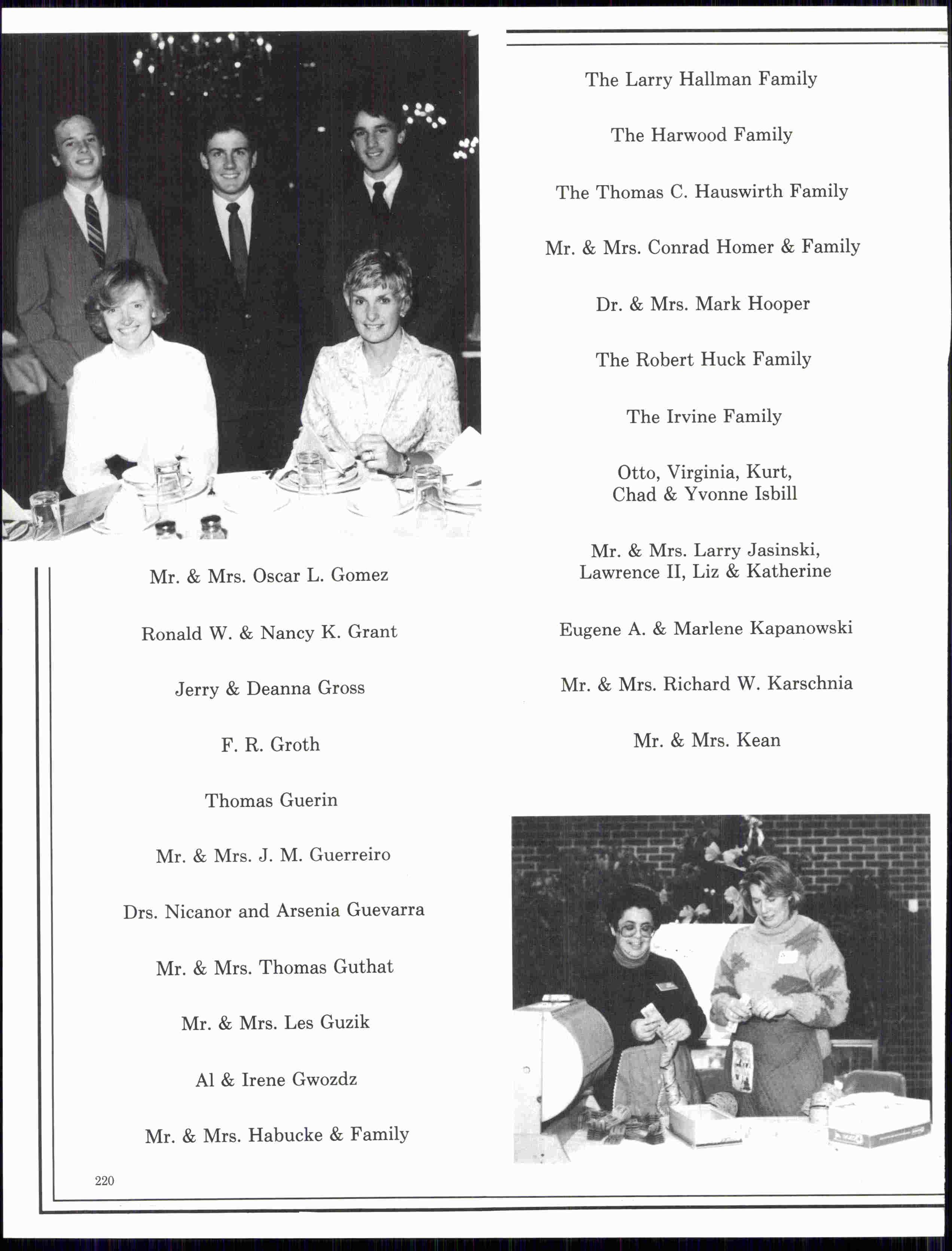 Mr. & Mrs. Oscar L. Gomez

Ronald W. & Nancy K. Grant

Jerry & Deanna Gross

F. R. Groth

Thomas Guerin

Mr. & Mrs. J. M. Guerreiro

Drs. Nicanor and Arsenia Guevarra

Mr. & Mrs. Thomas Guthat

Mr. & Mrs. Les Guzik

Al & Irene Gwozdz

Mr. & Mrs. Habucke & Family

220

The Larry Hallman Family

The Harwood Family

The Thomas C. Hauswirth Family

Mr. & Mrs. Conrad Homer & Family

Dr. & Mrs. Mark Hooper

The Robert Huck Family

The Irvine Family

Otto, Virginia, Kurt, Chad & Yvonne Isbill

Mr. & Mrs. Larry Jasinski, Lawrence II, Liz & Katherine

Eugene A. & Marlene Kapanowski

Mr. & Mrs. Richard W. Karschnia

Mr. & Mrs. Kean